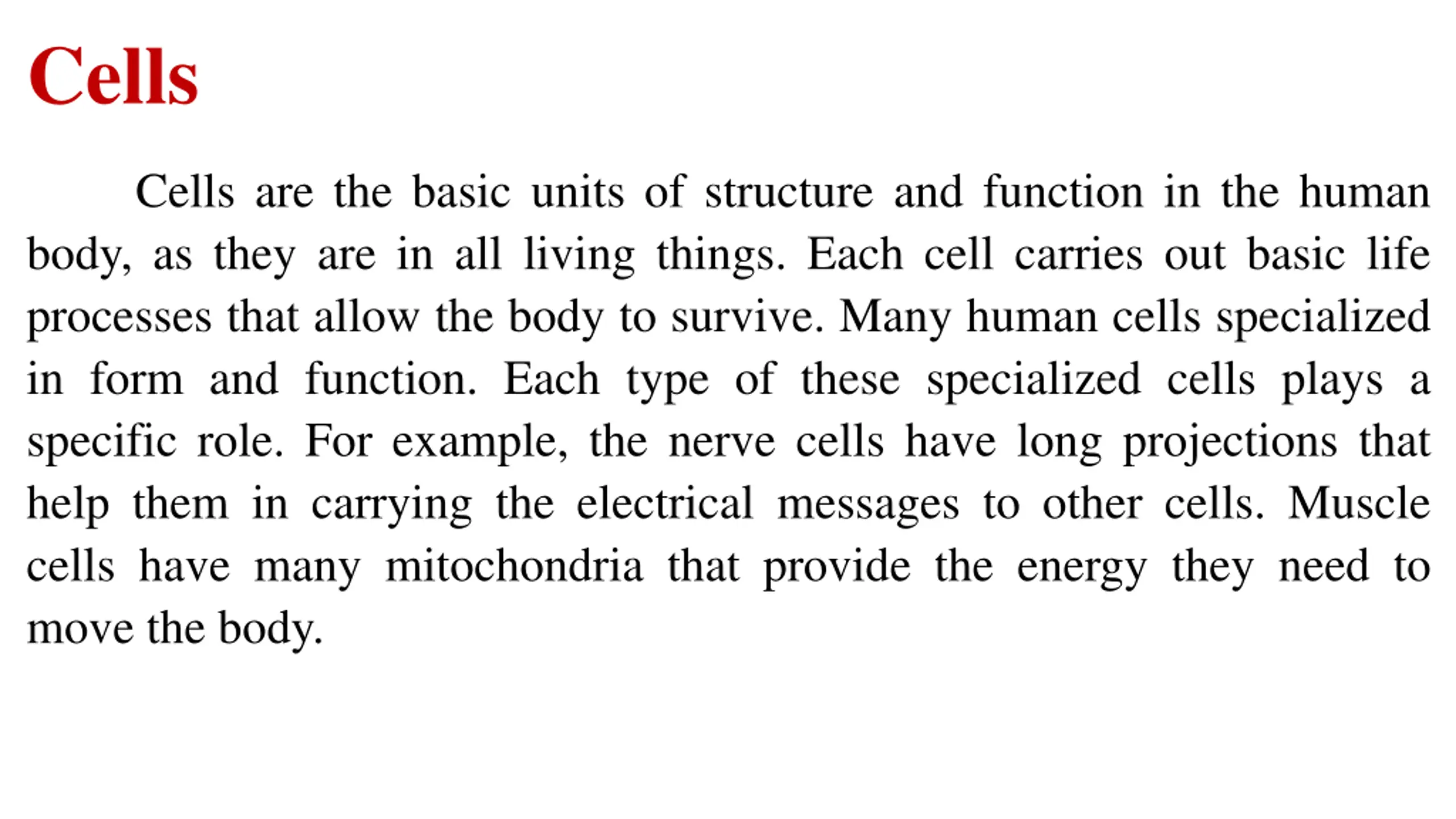 Cells

Cells are the basic units of structure and function in the human body, as they are in all living things. Each cell carries out basic life processes that allow the body to survive. Many human cells specialized in form and function. Each type of these specialized cells plays a specific role. For example, the nerve cells have long projections that help them in carrying the electrical messages to other cells. Muscle cells have many mitochondria that provide the energy they need to move the body.